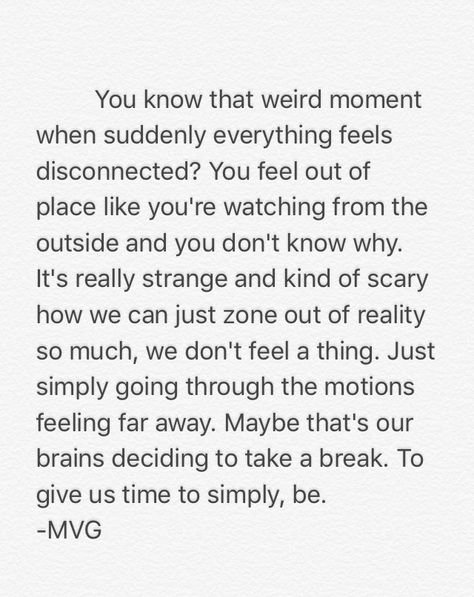 You know that weird moment when suddenly everything feels disconnected? You feel out of place like you're watching from the outside and you don't know why. It's really strange and kind of scary how we can just zone out of reality so much, we don't feel a thing. Just simply going through the motions feeling far away. Maybe that's our brains deciding to take a break. To give us time to simply, be.
-MVG